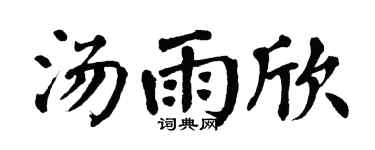 汤雨欣
词典网